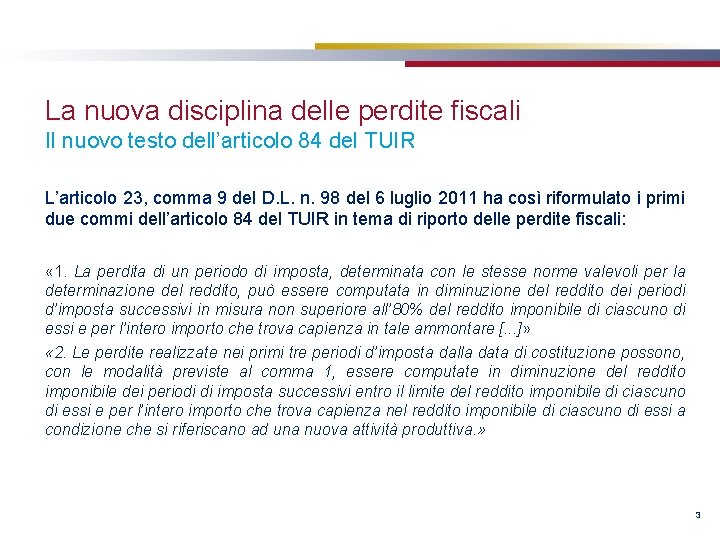 La nuova disciplina delle perdite fiscali
Il nuovo testo dell'articolo 84 del TUIR

L'articolo 23, comma 9 del D.L. n. 98 del 6 luglio 2011 ha così riformulato i primi due commi dell'articolo 84 del TUIR in tema di riporto delle perdite fiscali:

«1. La perdita di un periodo di imposta, determinata con le stesse norme valevoli per la determinazione del reddito, può essere computata in diminuzione del reddito dei periodi d'imposta successivi in misura non superiore all'80% del reddito imponibile di ciascuno di essi e per l'intero importo che trova capienza in tale ammontare [...]»

«2. Le perdite realizzate nei primi tre periodi d'imposta dalla data di costituzione possono, con le modalità previste al comma 1, essere computate in diminuzione del reddito imponibile dei periodi di imposta successivi entro il limite del reddito imponibile di ciascuno di essi e per l'intero importo che trova capienza nel reddito imponibile di ciascuno di essi a condizione che si riferiscano ad una nuova attività produttiva.»

3